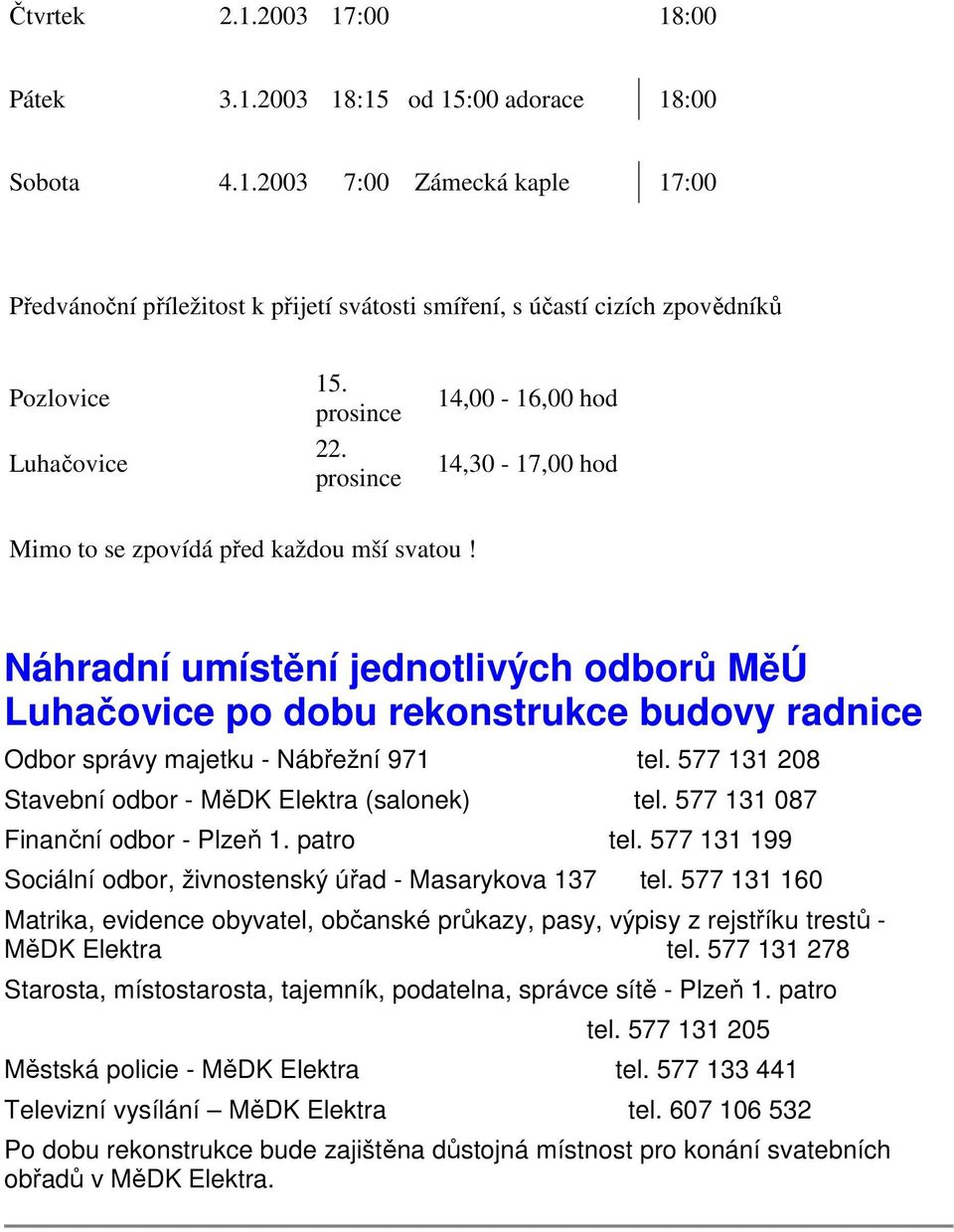 | Čtvrtek | 2.1.2003 | 17:00 | | 18:00 |
|---|---|---|---|---|
| Pátek | 3.1.2003 | 18:15 | od 15:00 adorace | 18:00 |
| Sobota | 4.1.2003 | 7:00 | Zámecká kaple | 17:00 |

Předvánoční příležitost k přijetí svátosti smíření, s účastí cizích zpovědníků

| Pozlovice | 15. prosince | 14,00 - 16,00 hod |
|---|---|---|
| Luhačovice | 22. prosince | 14,30 - 17,00 hod |

Mimo to se zpovídá před každou mší svatou !

Náhradní umístění jednotlivých odborů MěÚ Luhačovice po dobu rekonstrukce budovy radnice

Odbor správy majetku - Nábřežní 971 tel. 577 131 208

Stavební odbor - MěDK Elektra (salonek) tel. 577 131 087

Finanční odbor - Plzeň 1. patro tel. 577 131 199

Sociální odbor, živnostenský úřad - Masarykova 137 tel. 577 131 160

Matrika, evidence obyvatel, občanské průkazy, pasy, výpisy z rejstříku trestů - MěDK Elektra tel. 577 131 278

Starosta, místostarosta, tajemník, podatelna, správce sítě - Plzeň 1. patro tel. 577 131 205

Městská policie - MěDK Elektra tel. 577 133 441

Televizní vysílání – MěDK Elektra tel. 607 106 532

Po dobu rekonstrukce bude zajištěna důstojná místnost pro konání svatebních obřadů v MěDK Elektra.